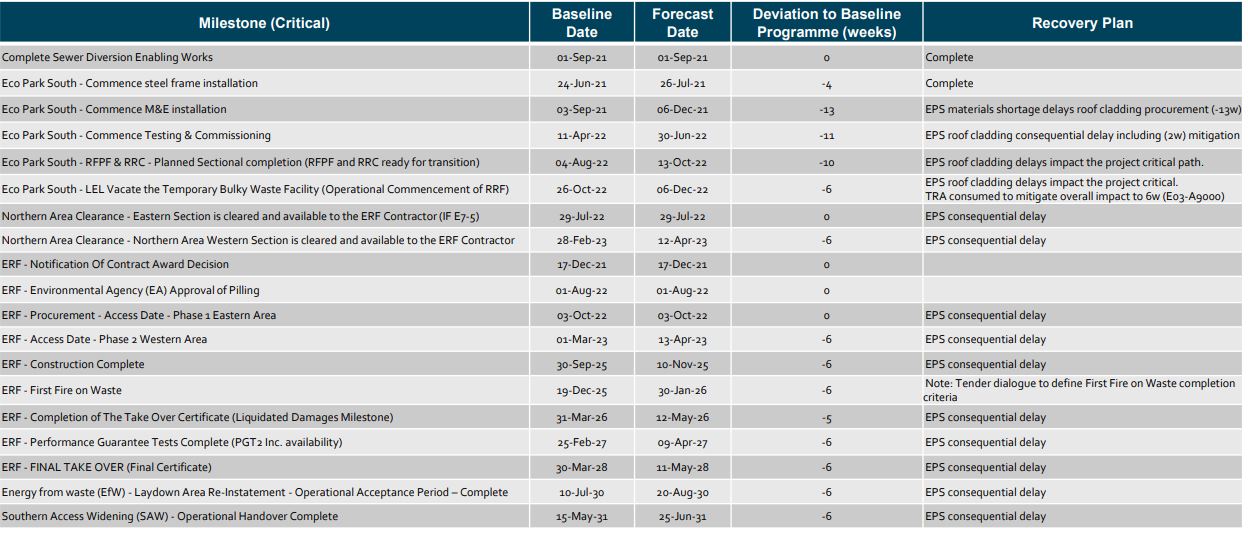 | Milestone (Critical) | Baseline Date | Forecast Date | Deviation to Baseline Programme (weeks) | Recovery Plan |
|---|---|---|---|---|
| Complete Sewer Diversion Enabling Works | 01-Sep-21 | 01-Sep-21 | 0 | Complete |
| Eco Park South - Commence steel frame installation | 24-Jun-21 | 26-Jul-21 | -4 | Complete |
| Eco Park South - Commence M&E installation | 03-Sep-21 | 06-Dec-21 | -13 | EPS materials shortage delays roof cladding procurement (-13w) |
| Eco Park South - Commence Testing & Commissioning | 11-Apr-22 | 30-Jun-22 | -11 | EPS roof cladding consequential delay including (2w) mitigation |
| Eco Park South - RFPF & RRC - Planned Sectional completion (RFPF and RRC ready for transition) | 04-Aug-22 | 13-Oct-22 | -10 | EPS roof cladding delays impact the project critical path. |
| Eco Park South - LEL Vacate the Temporary Bulky Waste Facility (Operational Commencement of RRF) | 26-Oct-22 | 06-Dec-22 | -6 | EPS roof cladding delays impact the project critical. TRA consumed to mitigate overall impact to 6w (E03-A9000) |
| Northern Area Clearance - Eastern Section is cleared and available to the ERF Contractor (IF E7-5) | 29-Jul-22 | 29-Jul-22 | 0 | EPS consequential delay |
| Northern Area Clearance - Northern Area Western Section is cleared and available to the ERF Contractor | 28-Feb-23 | 12-Apr-23 | -6 | EPS consequential delay |
| ERF - Notification Of Contract Award Decision | 17-Dec-21 | 17-Dec-21 | 0 | |
| ERF - Environmental Agency (EA) Approval of Pilling | 01-Aug-22 | 01-Aug-22 | 0 | |
| ERF - Procurement - Access Date - Phase 1 Eastern Area | 03-Oct-22 | 03-Oct-22 | 0 | EPS consequential delay |
| ERF - Access Date - Phase 2 Western Area | 01-Mar-23 | 13-Apr-23 | -6 | EPS consequential delay |
| ERF - Construction Complete | 30-Sep-25 | 10-Nov-25 | -6 | EPS consequential delay |
| ERF - First Fire on Waste | 19-Dec-25 | 30-Jan-26 | -6 | Note: Tender dialogue to define First Fire on Waste completion criteria |
| ERF - Completion of The Take Over Certificate (Liquidated Damages Milestone) | 31-Mar-26 | 12-May-26 | -5 | EPS consequential delay |
| ERF - Performance Guarantee Tests Complete (PGT2 Inc. availability) | 25-Feb-27 | 09-Apr-27 | -6 | EPS consequential delay |
| ERF - FINAL TAKE OVER (Final Certificate) | 30-Mar-28 | 11-May-28 | -6 | EPS consequential delay |
| Energy from waste (EfW) - Laydown Area Re-Instatement - Operational Acceptance Period – Complete | 10-Jul-30 | 20-Aug-30 | -6 | EPS consequential delay |
| Southern Access Widening (SAW) - Operational Handover Complete | 15-May-31 | 25-Jun-31 | -6 | EPS consequential delay |